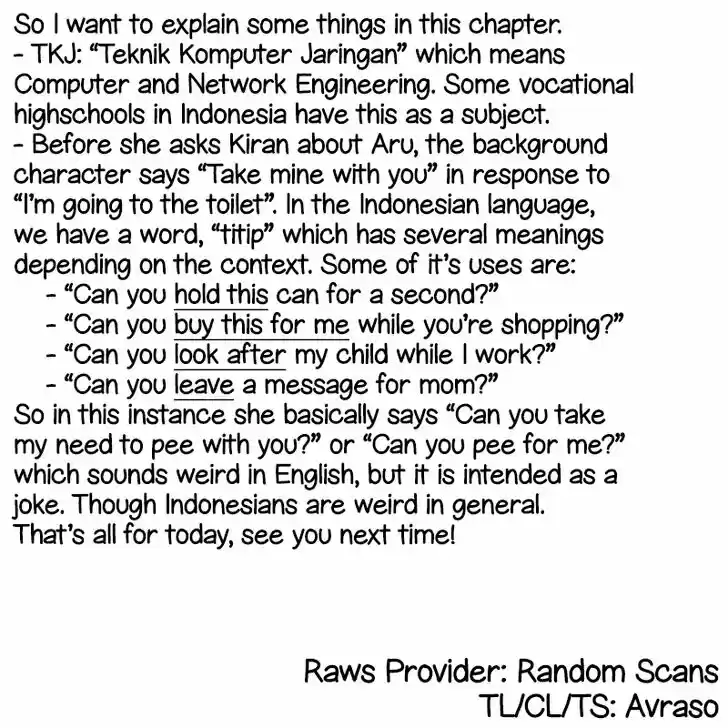 So I want to explain some things in this chapter.
- TKJ: "Teknik Komputer Jaringan" which means Computer and Network Engineering. Some vocational highschools in Indonesia have this as a subject.
- Before she asks Kiran about Aru, the background character says "Take mine with you" in response to "I'm going to the toilet". In the Indonesian language, we have a word, "titip" which has several meanings depending on the context. Some of it's uses are:
- "Can you hold this can for a second?"
- "Can you buy this for me while you're shopping?"
- "Can you look after my child while I work?"
- "Can you leave a message for mom?"
So in this instance she basically says "Can you take my need to pee with you?" or "Can you pee for me?" which sounds weird in English, but it is intended as a joke. Though Indonesians are weird in general.
That's all for today, see you next time!

Raws Provider: Random Scans
TL/CL/TS: Avraso